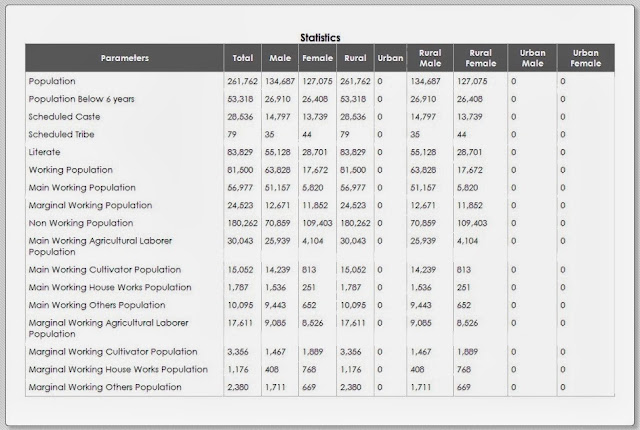 Statistics

| Parameters | Total | Male | Female | Rural | Urban | Rural Male | Rural Female | Urban Male | Urban Female |
|---|---|---|---|---|---|---|---|---|---|
| Population | 261,762 | 134,687 | 127,075 | 261,762 | 0 | 134,687 | 127,075 | 0 | 0 |
| Population Below 6 years | 53,318 | 26,910 | 26,408 | 53,318 | 0 | 26,910 | 26,408 | 0 | 0 |
| Scheduled Caste | 28,536 | 14,797 | 13,739 | 28,536 | 0 | 14,797 | 13,739 | 0 | 0 |
| Scheduled Tribe | 79 | 35 | 44 | 79 | 0 | 35 | 44 | 0 | 0 |
| Literate | 83,829 | 55,128 | 28,701 | 83,829 | 0 | 55,128 | 28,701 | 0 | 0 |
| Working Population | 81,500 | 63,828 | 17,672 | 81,500 | 0 | 63,828 | 17,672 | 0 | 0 |
| Main Working Population | 56,977 | 51,157 | 5,820 | 56,977 | 0 | 51,157 | 5,820 | 0 | 0 |
| Marginal Working Population | 24,523 | 12,671 | 11,852 | 24,523 | 0 | 12,671 | 11,852 | 0 | 0 |
| Non Working Population | 180,262 | 70,859 | 109,403 | 180,262 | 0 | 70,859 | 109,403 | 0 | 0 |
| Main Working Agricultural Laborer Population | 30,043 | 25,939 | 4,104 | 30,043 | 0 | 25,939 | 4,104 | 0 | 0 |
| Main Working Cultivator Population | 15,052 | 14,239 | 813 | 15,052 | 0 | 14,239 | 813 | 0 | 0 |
| Main Working House Works Population | 1,787 | 1,536 | 251 | 1,787 | 0 | 1,536 | 251 | 0 | 0 |
| Main Working Others Population | 10,095 | 9,443 | 652 | 10,095 | 0 | 9,443 | 652 | 0 | 0 |
| Marginal Working Agricultural Laborer Population | 17,611 | 9,085 | 8,526 | 17,611 | 0 | 9,085 | 8,526 | 0 | 0 |
| Marginal Working Cultivator Population | 3,356 | 1,467 | 1,889 | 3,356 | 0 | 1,467 | 1,889 | 0 | 0 |
| Marginal Working House Works Population | 1,176 | 408 | 768 | 1,176 | 0 | 408 | 768 | 0 | 0 |
| Marginal Working Others Population | 2,380 | 1,711 | 669 | 2,380 | 0 | 1,711 | 669 | 0 | 0 |